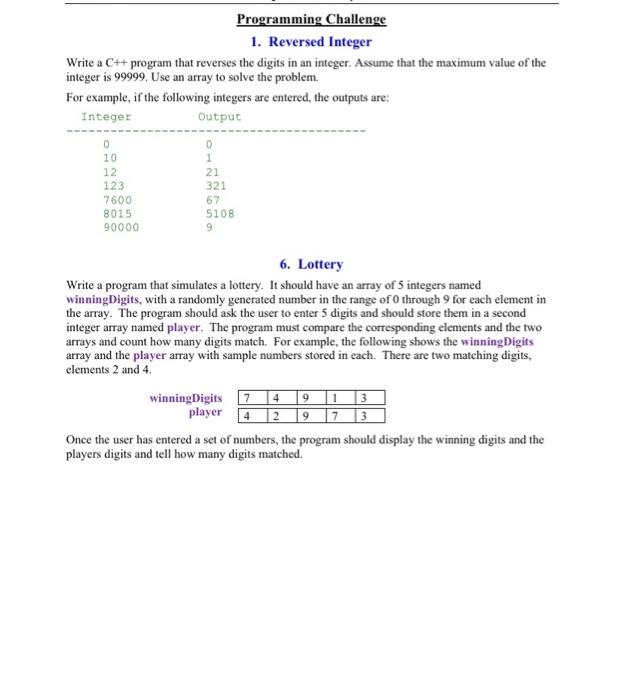 Programming Challenge

1. Reversed Integer

Write a C++ program that reverses the digits in an integer. Assume that the maximum value of the integer is 99999. Use an array to solve the problem.

For example, if the following integers are entered, the outputs are:

| Integer | Output |
|---|---|
| 0 | 0 |
| 10 | 1 |
| 12 | 21 |
| 123 | 321 |
| 7600 | 67 |
| 8015 | 5108 |
| 90000 | 9 |

6. Lottery

Write a program that simulates a lottery. It should have an array of 5 integers named winningDigits, with a randomly generated number in the range of 0 through 9 for each element in the array. The program should ask the user to enter 5 digits and should store them in a second integer array named player. The program must compare the corresponding elements and the two arrays and count how many digits match. For example, the following shows the winningDigits array and the player array with sample numbers stored in each. There are two matching digits, elements 2 and 4.

| winningDigits | 7 | 4 | 9 | 1 | 3 |
|---|---|---|---|---|---|
| player | 4 | 2 | 9 | 7 | 3 |

Once the user has entered a set of numbers, the program should display the winning digits and the players digits and tell how many digits matched.